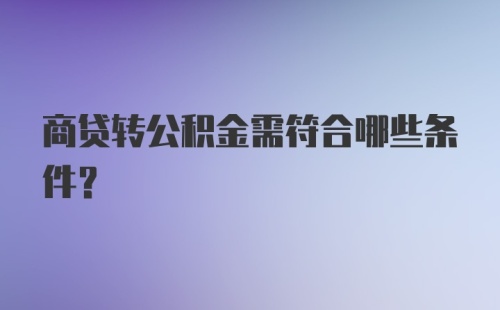 商贷转公积金需符合哪些条件?